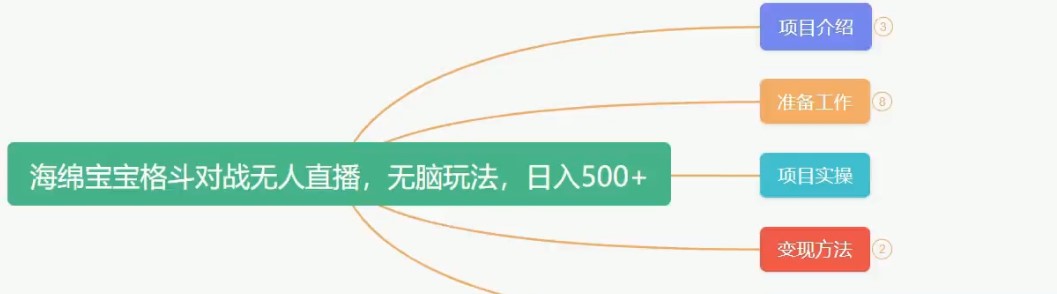 海绵宝宝格斗对战无人直播，无脑玩法，日入500+

项目介绍 3

准备工作 8

项目实操

变现方法 2